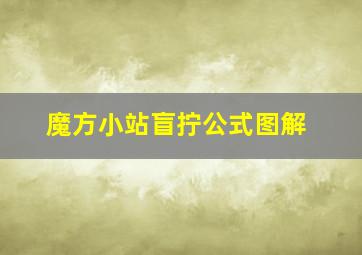 魔方小站盲拧公式图解